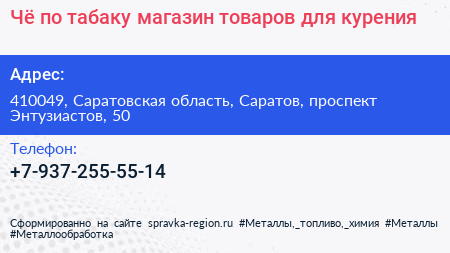 Чё по табаку магазин товаров для курения

Адрес:

410049, Саратовская область, Саратов, проспект Энтузиастов, 50

Телефон:

+7-937-255-55-14

Сформированно на сайте spravka-region.ru #Металлы,_топливо,_химия #Металлы #Металлообработка